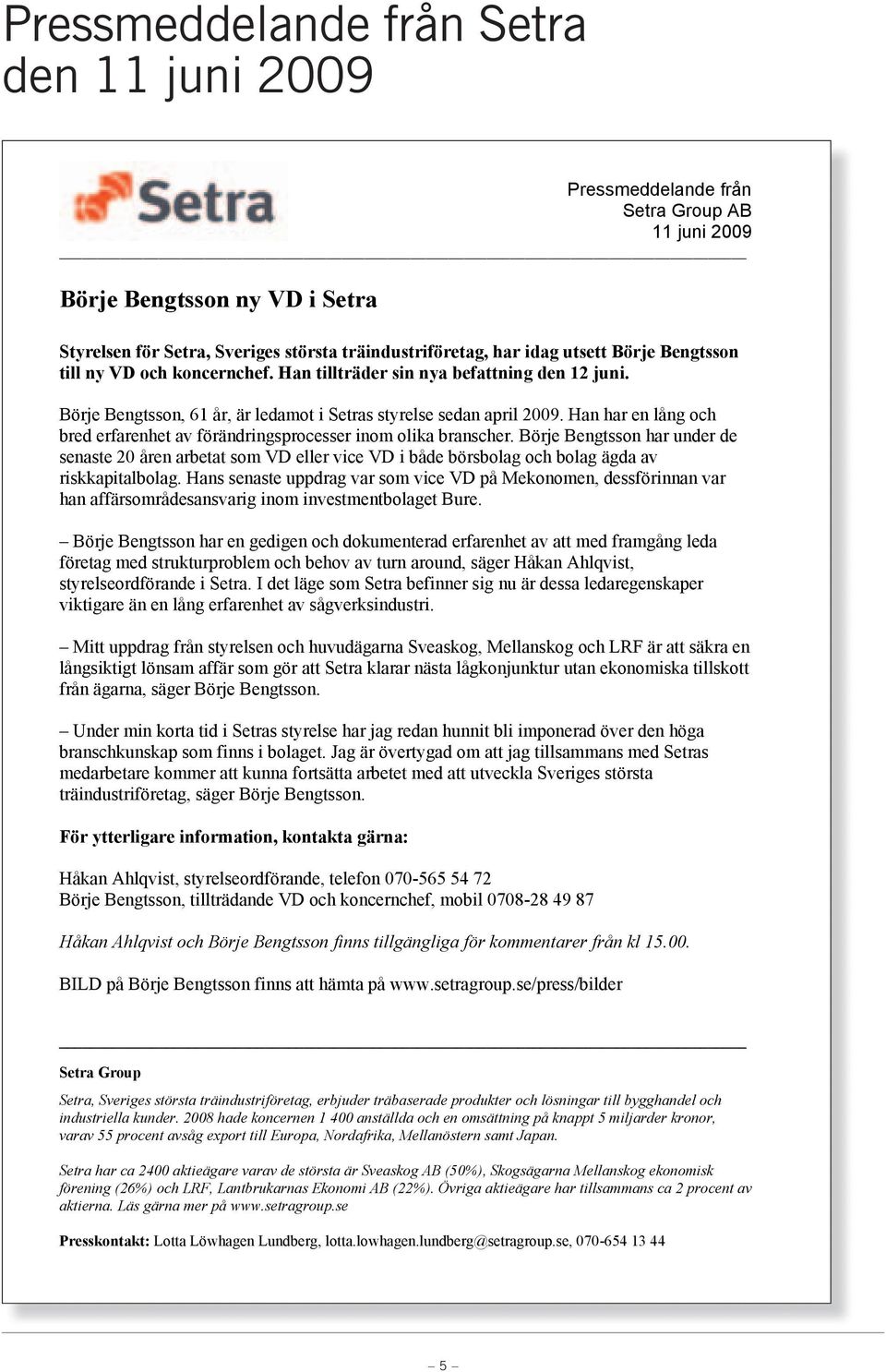 Pressmeddelande från Setra den 11 juni 2009

Setra

Pressmeddelande från
Setra Group AB
11 juni 2009

Börje Bengtsson ny VD i Setra

Styrelsen för Setra, Sveriges största träindustriföretag, har idag utsett Börje Bengtsson till ny VD och koncernchef. Han tillträder sin nya befattning den 12 juni.

Börje Bengtsson, 61 år, är ledamot i Setras styrelse sedan april 2009. Han har en lång och bred erfarenhet av förändringsprocesser inom olika branscher. Börje Bengtsson har under de senaste 20 åren arbetat som VD eller vice VD i både börsbolag och bolag ägda av riskkapitalbolag. Hans senaste uppdrag var som vice VD på Mekonomen, dessförinnan var han affärsområdesansvarig inom investmentbolaget Bure.

– Börje Bengtsson har en gedigen och dokumenterad erfarenhet av att med framgång leda företag med strukturproblem och behov av turn around, säger Håkan Ahlqvist, styrelseordförande i Setra. I det läge som Setra befinner sig nu är dessa ledaregenskaper viktigare än en lång erfarenhet av sågverksindustri.

– Mitt uppdrag från styrelsen och huvudägarna Sveaskog, Mellanskog och LRF är att säkra en långsiktigt lönsam affär som gör att Setra klarar nästa lågkonjunktur utan ekonomiska tillskott från ägarna, säger Börje Bengtsson.

– Under min korta tid i Setras styrelse har jag redan hunnit bli imponerad över den höga branschkunskap som finns i bolaget. Jag är övertygad om att jag tillsammans med Setras medarbetare kommer att kunna fortsätta arbetet med att utveckla Sveriges största träindustriföretag, säger Börje Bengtsson.

För ytterligare information, kontakta gärna:

Håkan Ahlqvist, styrelseordförande, telefon 070-565 54 72
Börje Bengtsson, tillträdande VD och koncernchef, mobil 0708-28 49 87

Håkan Ahlqvist och Börje Bengtsson finns tillgängliga för kommentarer från kl 15.00.

BILD på Börje Bengtsson finns att hämta på www.setragroup.se/press/bilder

Setra Group

Setra, Sveriges största träindustriföretag, erbjuder träbaserade produkter och lösningar till bygghandel och industriella kunder. 2008 hade koncernen 1 400 anställda och en omsättning på knappt 5 miljarder kronor, varav 55 procent avsåg export till Europa, Nordafrika, Mellanöstern samt Japan.

Setra har ca 2400 aktieägare varav de största är Sveaskog AB (50%), Skogsägarna Mellanskog ekonomisk förening (26%) och LRF, Lantbrukarnas Ekonomi AB (22%). Övriga aktieägare har tillsammans ca 2 procent av aktierna. Läs gärna mer på www.setragroup.se

Presskontakt: Lotta Löwhagen Lundberg, lotta.lowhagen.lundberg@setragroup.se, 070-654 13 44

– 5 –